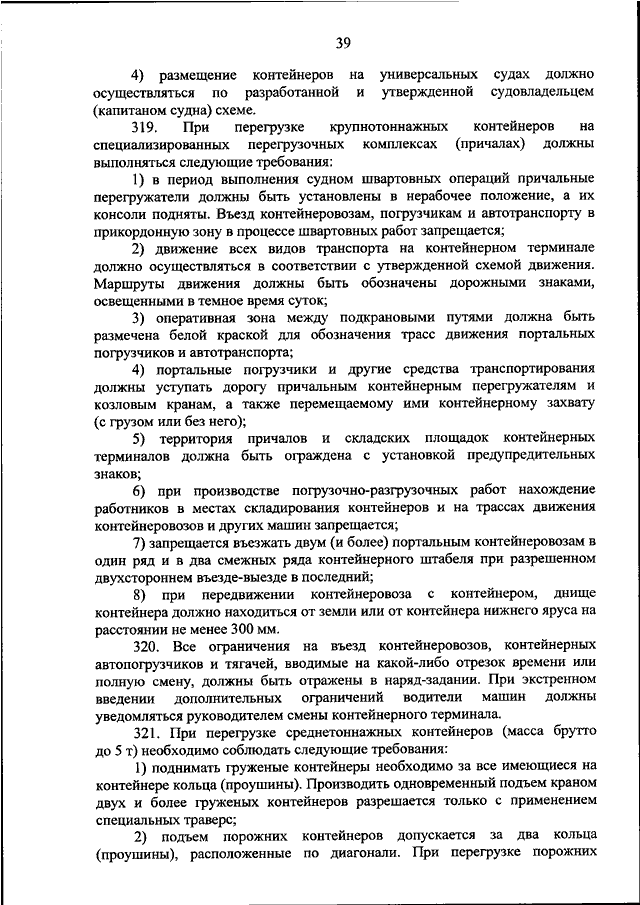 39

4) размещение контейнеров на универсальных судах должно осуществляться по разработанной и утвержденной судовладельцем (капитаном судна) схеме.

319. При перегрузке крупнотоннажных контейнеров на специализированных перегрузочных комплексах (причалах) должны выполняться следующие требования:

1) в период выполнения судном швартовных операций причальные перегружатели должны быть установлены в нерабочее положение, а их консоли подняты. Въезд контейнеровозам, погрузчикам и автотранспорту в прикордонную зону в процессе швартовных работ запрещается;

2) движение всех видов транспорта на контейнерном терминале должно осуществляться в соответствии с утвержденной схемой движения. Маршруты движения должны быть обозначены дорожными знаками, освещенными в темное время суток;

3) оперативная зона между подкрановыми путями должна быть размечена белой краской для обозначения трасс движения портальных погрузчиков и автотранспорта;

4) портальные погрузчики и другие средства транспортирования должны уступать дорогу причальным контейнерным перегружателям и козловым кранам, а также перемещаемому ими контейнерному захвату (с грузом или без него);

5) территория причалов и складских площадок контейнерных терминалов должна быть ограждена с установкой предупредительных знаков;

6) при производстве погрузочно-разгрузочных работ нахождение работников в местах складирования контейнеров и на трассах движения контейнеровозов и других машин запрещается;

7) запрещается въезжать двум (и более) портальным контейнеровозам в один ряд и в два смежных ряда контейнерного штабеля при разрешенном двухстороннем въезде-выезде в последний;

8) при передвижении контейнеровоза с контейнером, днище контейнера должно находиться от земли или от контейнера нижнего яруса на расстоянии не менее 300 мм.

320. Все ограничения на въезд контейнеровозов, контейнерных автопогрузчиков и тягачей, вводимые на какой-либо отрезок времени или полную смену, должны быть отражены в наряд-задании. При экстренном введении дополнительных ограничений водители машин должны уведомляться руководителем смены контейнерного терминала.

321. При перегрузке среднетоннажных контейнеров (масса брутто до 5 т) необходимо соблюдать следующие требования:

1) поднимать груженые контейнеры необходимо за все имеющиеся на контейнере кольца (проушины). Производить одновременный подъем краном двух и более груженых контейнеров разрешается только с применением специальных траверс;

2) подъем порожних контейнеров допускается за два кольца (проушины), расположенные по диагонали. При перегрузке порожних